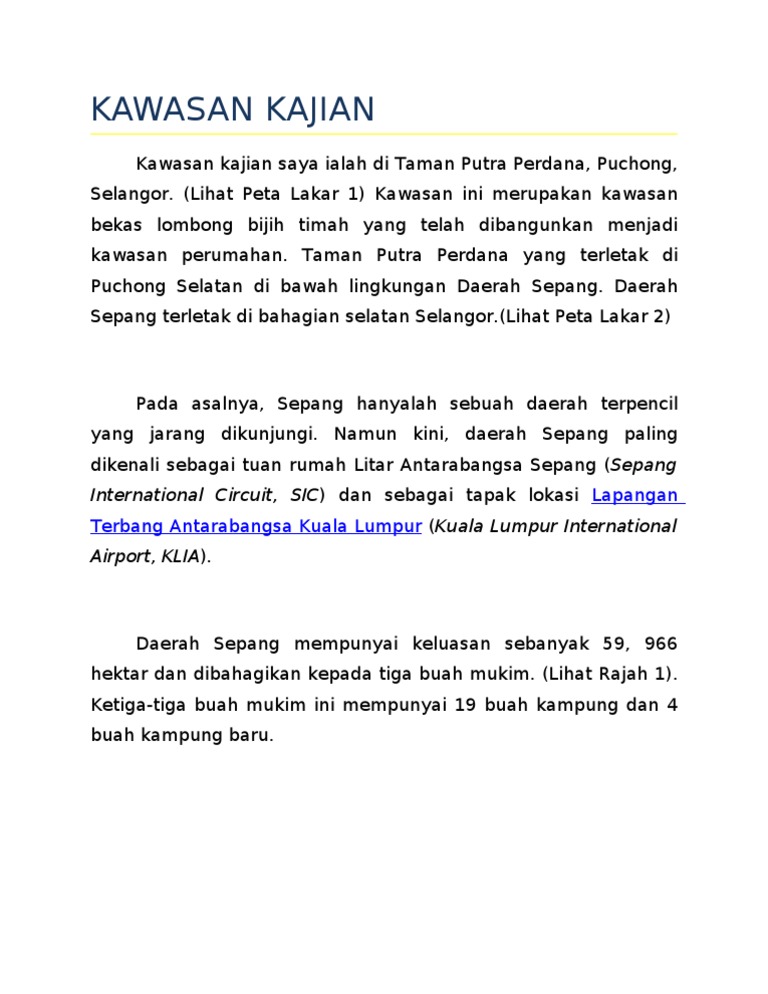 KAWASAN KAJIAN

Kawasan kajian saya ialah di Taman Putra Perdana, Puchong, Selangor. (Lihat Peta Lakar 1) Kawasan ini merupakan kawasan bekas lombong bijih timah yang telah dibangunkan menjadi kawasan perumahan. Taman Putra Perdana yang terletak di Puchong Selatan di bawah lingkungan Daerah Sepang. Daerah Sepang terletak di bahagian selatan Selangor.(Lihat Peta Lakar 2)

Pada asalnya, Sepang hanyalah sebuah daerah terpencil yang jarang dikunjungi. Namun kini, daerah Sepang paling dikenali sebagai tuan rumah Litar Antarabangsa Sepang (Sepang International Circuit, SIC) dan sebagai tapak lokasi Lapangan Terbang Antarabangsa Kuala Lumpur (Kuala Lumpur International Airport, KLIA).

Daerah Sepang mempunyai keluasan sebanyak 59, 966 hektar dan dibahagikan kepada tiga buah mukim. (Lihat Rajah 1). Ketiga-tiga buah mukim ini mempunyai 19 buah kampung dan 4 buah kampung baru.